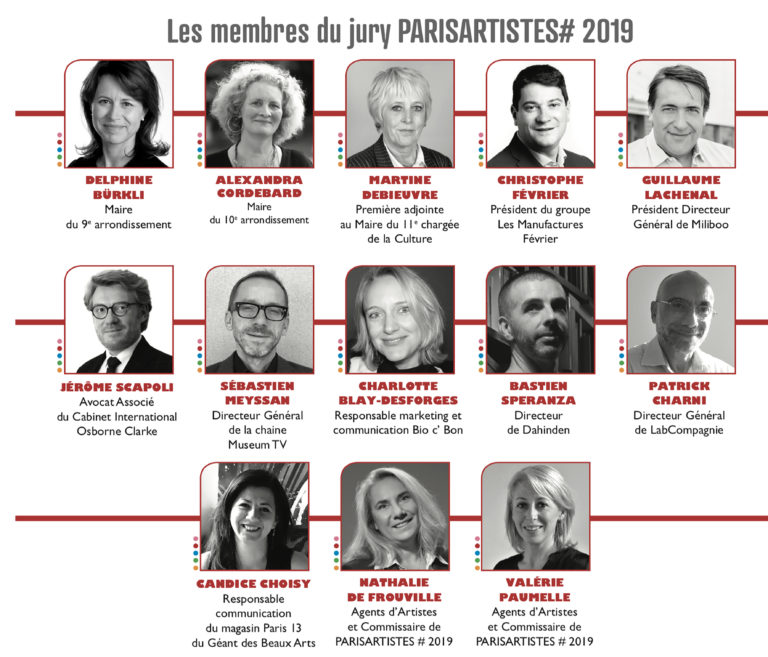 Les membres du jury PARISARTISTES# 2019

DELPHINE
BÜRKLI
Maire
du 9e arrondissement

ALEXANDRA
CORDEBARD
Maire
du 10e arrondissement

MARTINE
DEBIEUVRE
Première adjointe
au Maire du 11e chargée
de la Culture

CHRISTOPHE
FÉVRIER
Président du groupe
Les Manufactures
Février

GUILLAUME
LACHENAL
Président Directeur
Général de Miliboo

JÉRÔME SCAPOLI
Avocat Associé
du Cabinet International
Osborne Clarke

SÉBASTIEN
MEYSSAN
Directeur Général
de la chaine
Museum TV

CHARLOTTE
BLAY-DESFORGES
Responsable marketing et
communication Bio c' Bon

BASTIEN
SPERANZA
Directeur
de Dahinden

PATRICK
CHARNI
Directeur Général
de LabCompagnie

CANDICE CHOISY
Responsable
communication
du magasin Paris 13
du Géant des Beaux Arts

NATHALIE
DE FROUVILLE
Agents d'Artistes
et Commissaire de
PARISARTISTES # 2019

VALÉRIE
PAUMELLE
Agents d'Artistes
et Commissaire de
PARISARTISTES # 2019